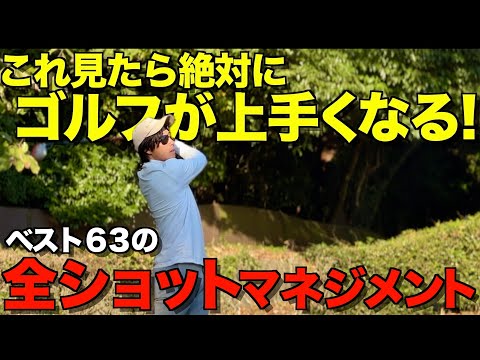 これ見たら絶対に
ゴルフが上手くなる!

ベスト63の
全ショットマネジメント